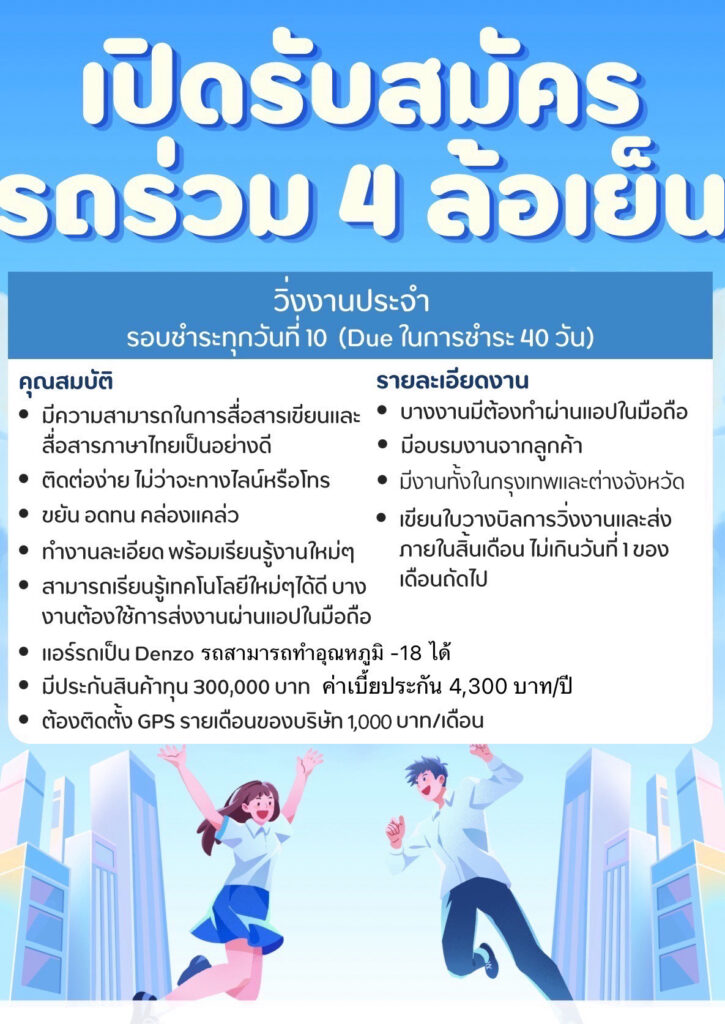 เปิดรับสมัคร
รถร่วม 4 ล้อเย็น

วิ่งงานประจำ
รอบชำระทุกวันที่ 10 (Due ในการชำระ 40 วัน)

คุณสมบัติ
• มีความสามารถในการสื่อสารเขียนและสื่อสารภาษาไทยเป็นอย่างดี
• ติดต่อง่าย ไม่ว่าจะทางไลน์หรือโทร
• ขยัน อดทน คล่องแคล่ว
• ทำงานละเอียด พร้อมเรียนรู้งานใหม่ๆ
• สามารถเรียนรู้เทคโนโลยีใหม่ๆได้ดี บางงานต้องใช้การส่งงานผ่านแอปในมือถือ

รายละเอียดงาน
• บางงานมีต้องทำผ่านแอปในมือถือ
• มีอบรมงานจากลูกค้า
• มีงานทั้งในกรุงเทพและต่างจังหวัด
• เขียนใบวางบิลการวิ่งงานและส่งภายในสิ้นเดือน ไม่เกินวันที่ 1 ของเดือนถัดไป

• แอร์รถเป็น Denzo รถสามารถทำอุณหภูมิ -18 ได้
• มีประกันสินค้าทุน 300,000 บาท ค่าเบี้ยประกัน 4,300 บาท/ปี
• ต้องติดตั้ง GPS รายเดือนของบริษัท 1,000 บาท/เดือน